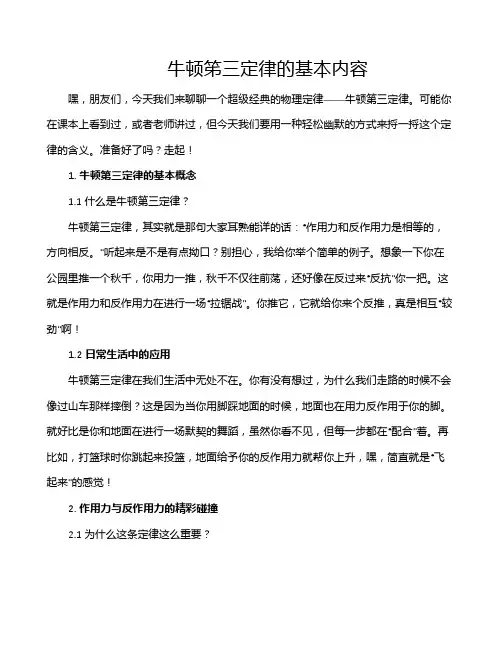 牛顿第三定律的基本内容

嘿，朋友们，今天我们来聊聊一个超级经典的物理定律——牛顿第三定律。可能你在课本上看到过，或者老师讲过，但今天我们要用一种轻松幽默的方式来捋一捋这个定律的含义。准备好了吗？走起！

1. 牛顿第三定律的基本概念

1.1 什么是牛顿第三定律？

牛顿第三定律，其实就是那句大家耳熟能详的话："作用力和反作用力是相等的，方向相反。"听起来是不是有点拗口？别担心，我给你举个简单的例子。想象一下你在公园里推一个秋千，你用力一推，秋千不仅往前荡，还好像在反过来"反抗"你一把。这就是作用力和反作用力在进行一场"拉锯战"。你推它，它就给你来个反推，真是相互"较劲"啊！

1.2 日常生活中的应用

牛顿第三定律在我们生活中无处不在。你有没有想过，为什么我们走路的时候不会像过山车那样摔倒？这是因为当你用脚踩地面的时候，地面也在用力反作用于你的脚。就好比是你和地面在进行一场默契的舞蹈，虽然你看不见，但每一步都在"配合"着。再比如，打篮球时你跳起来投篮，地面给予你的反作用力就帮你上升，嘿，简直就是"飞起来"的感觉！

2. 作用力与反作用力的精彩碰撞

2.1 为什么这条定律这么重要？